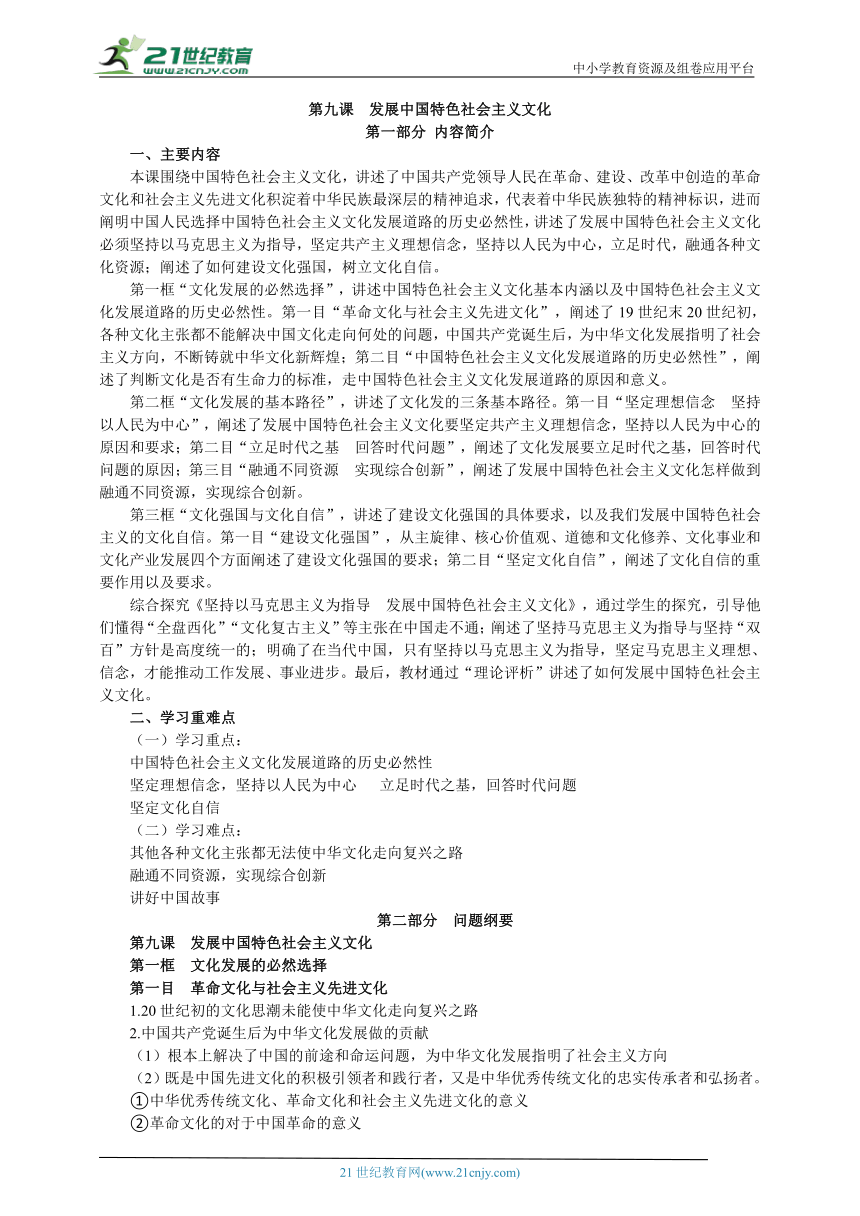 21世纪教育
www.21cnjy.com
中小学教育资源及组卷应用平台

第九课　发展中国特色社会主义文化
第一部分 内容简介

一、主要内容

本课围绕中国特色社会主义文化，讲述了中国共产党领导人民在革命、建设、改革中创造的革命文化和社会主义先进文化积淀着中华民族最深层的精神追求，代表着中华民族独特的精神标识，进而阐明中国人民选择中国特色社会主义文化发展道路的历史必然性，讲述了发展中国特色社会主义文化必须坚持以马克思主义为指导，坚定共产主义理想信念，坚持以人民为中心，立足时代，融通各种文化资源；阐述了如何建设文化强国，树立文化自信。

第一框“文化发展的必然选择”，讲述中国特色社会主义文化基本内涵以及中国特色社会主义文化发展道路的历史必然性。第一目“革命文化与社会主义先进文化”，阐述了 19 世纪末 20 世纪初，各种文化主张都不能解决中国文化走向何处的问题，中国共产党诞生后，为中华文化发展指明了社会主义方向，不断铸就中华文化新辉煌；第二目“中国特色社会主义文化发展道路的历史必然性”，阐述了判断文化是否有生命力的标准，走中国特色社会主义文化发展道路的原因和意义。

第二框“文化发展的基本路径”，讲述了文化发的三条基本路径。第一目“坚定理想信念　坚持以人民为中心”，阐述了发展中国特色社会主义文化要坚定共产主义理想信念，坚持以人民为中心的原因和要求；第二目“立足时代之基　回答时代问题”，阐述了文化发展要立足时代之基，回答时代问题的原因；第三目“融通不同资源　实现综合创新”，阐述了发展中国特色社会主义文化怎样做到融通不同资源，实现综合创新。

第三框“文化强国与文化自信”，讲述了建设文化强国的具体要求，以及我们发展中国特色社会主义的文化自信。第一目“建设文化强国”，从主旋律、核心价值观、道德和文化修养、文化事业和文化产业发展四个方面阐述了建设文化强国的要求；第二目“坚定文化自信”，阐述了文化自信的重要作用以及要求。

综合探究《坚持以马克思主义为指导　发展中国特色社会主义文化》，通过学生的探究，引导他们懂得“全盘西化”“文化复古主义”等主张在中国走不通；阐述了坚持马克思主义为指导与坚持“双百”方针是高度统一的；明确了在当代中国，只有坚持以马克思主义为指导，坚定马克思主义理想、信念，才能推动工作发展、事业进步。最后，教材通过“理论评析”讲述了如何发展中国特色社会主义文化。

二、学习重难点

（一）学习重点：
中国特色社会主义文化发展道路的历史必然性
坚定理想信念，坚持以人民为中心　　立足时代之基，回答时代问题
坚定文化自信
（二）学习难点：
其他各种文化主张都无法使中华文化走向复兴之路
融通不同资源，实现综合创新
讲好中国故事

第二部分　问题纲要

第九课　发展中国特色社会主义文化
第一框　文化发展的必然选择
第一目　革命文化与社会主义先进文化
1.20 世纪初的文化思潮未能使中华文化走向复兴之路
2.中国共产党诞生后为中华文化发展做的贡献
（1）根本上解决了中国的前途和命运问题，为中华文化发展指明了社会主义方向
（2）既是中国先进文化的积极引领者和践行者，又是中华优秀传统文化的忠实传承者和弘扬者。
①中华优秀传统文化、革命文化和社会主义先进文化的意义
②革命文化的对于中国革命的意义

21 世纪教育网(www.21cnjy.com)